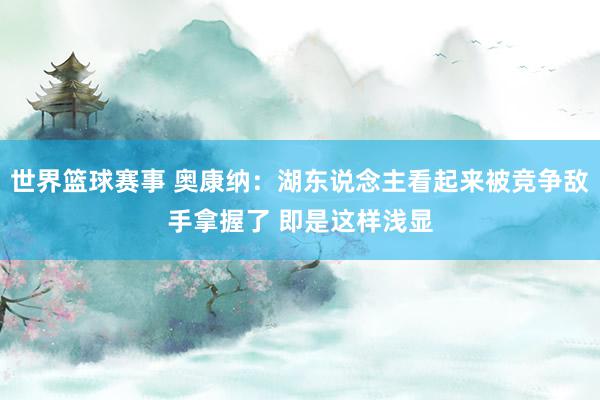 世界篮球赛事 奥康纳：湖东说念主看起来被竞争敌手拿握了 即是这样浅显